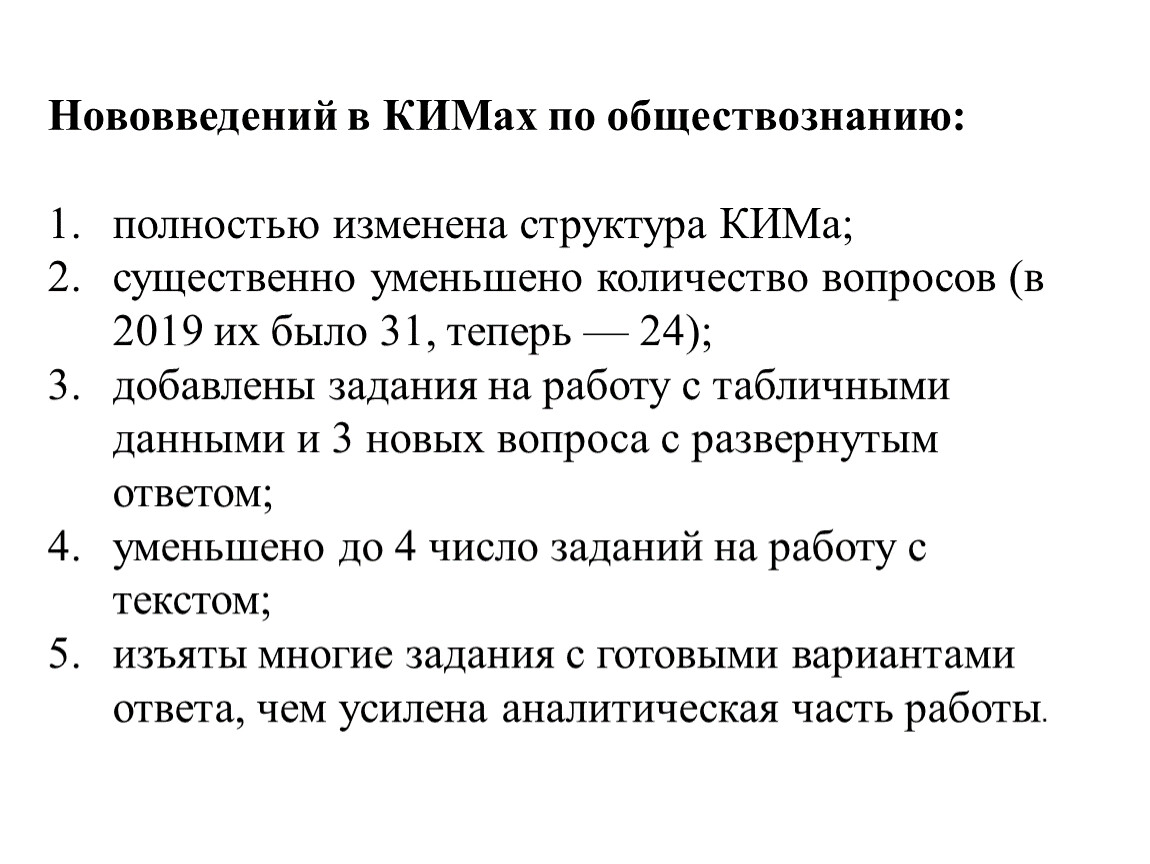 Нововведений в КИМах по обществознанию:

1. полностью изменена структура КИМа;
2. существенно уменьшено количество вопросов (в 2019 их было 31, теперь — 24);
3. добавлены задания на работу с табличными данными и 3 новых вопроса с развернутым ответом;
4. уменьшено до 4 число заданий на работу с текстом;
5. изъяты многие задания с готовыми вариантами ответа, чем усилена аналитическая часть работы.